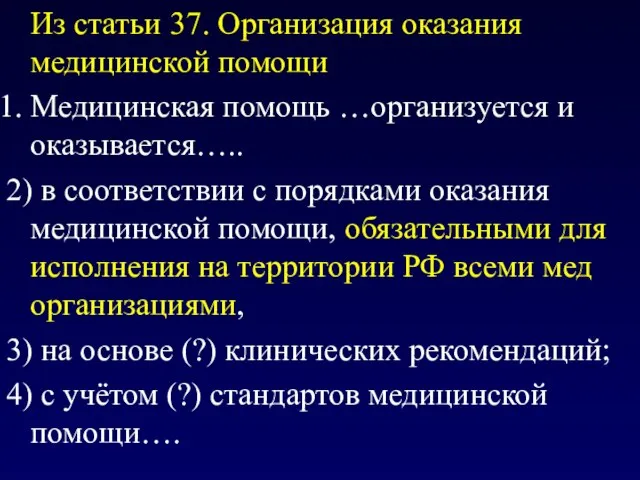 Из статьи 37. Организация оказания медицинской помощи

1. Медицинская помощь …организуется и оказывается…..

2) в соответствии с порядками оказания медицинской помощи, обязательными для исполнения на территории РФ всеми мед организациями,

3) на основе (?) клинических рекомендаций;

4) с учётом (?) стандартов медицинской помощи….